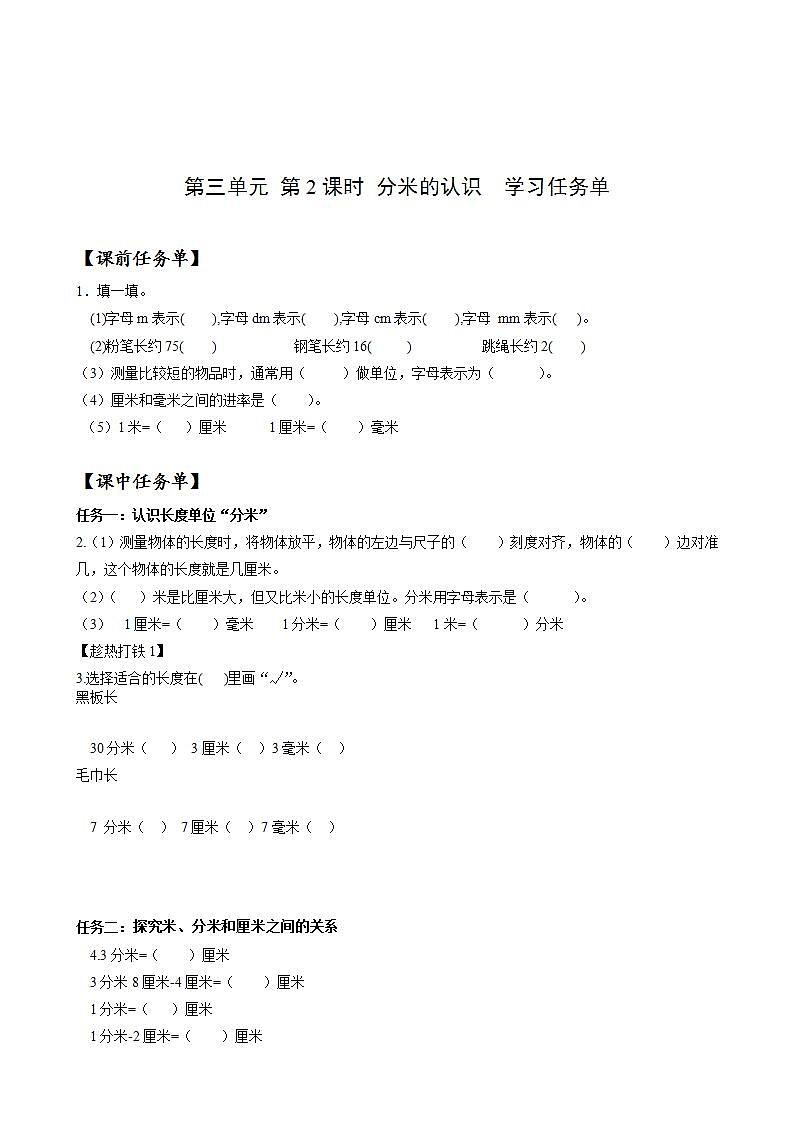 第三单元 第2课时 分米的认识 学习任务单

【课前任务单】

1．填一填。

(1)字母 m 表示( ),字母 dm 表示( ),字母 cm 表示( ),字母 mm 表示( )。

(2)粉笔长约 75( ) 钢笔长约 16( ) 跳绳长约 2( )

（3）测量比较短的物品时，通常用（ ）做单位，字母表示为（ ）。

（4）厘米和毫米之间的进率是（ ）。

（5）1 米=（ ）厘米 1 厘米=（ ）毫米

【课中任务单】

任务一：认识长度单位“分米”

2.（1）测量物体的长度时，将物体放平，物体的左边与尺子的（ ）刻度对齐，物体的（ ）边对准几，这个物体的长度就是几厘米。

（2）（ ）米是比厘米大，但又比米小的长度单位。分米用字母表示是（ ）。

（3） 1 厘米=（ ）毫米 1 分米=（ ）厘米 1 米=（ ）分米

【趁热打铁 1】

3.选择适合的长度在( )里画“√”。

黑板长

30 分米（ ） 3 厘米（ ）3 毫米（ ）

毛巾长

7 分米（ ） 7 厘米（ ）7 毫米（ ）

任务二：探究米、分米和厘米之间的关系

4.3 分米=（ ）厘米

3 分米 8 厘米-4 厘米=（ ）厘米

1 分米=（ ）厘米

1 分米-2 厘米=（ ）厘米